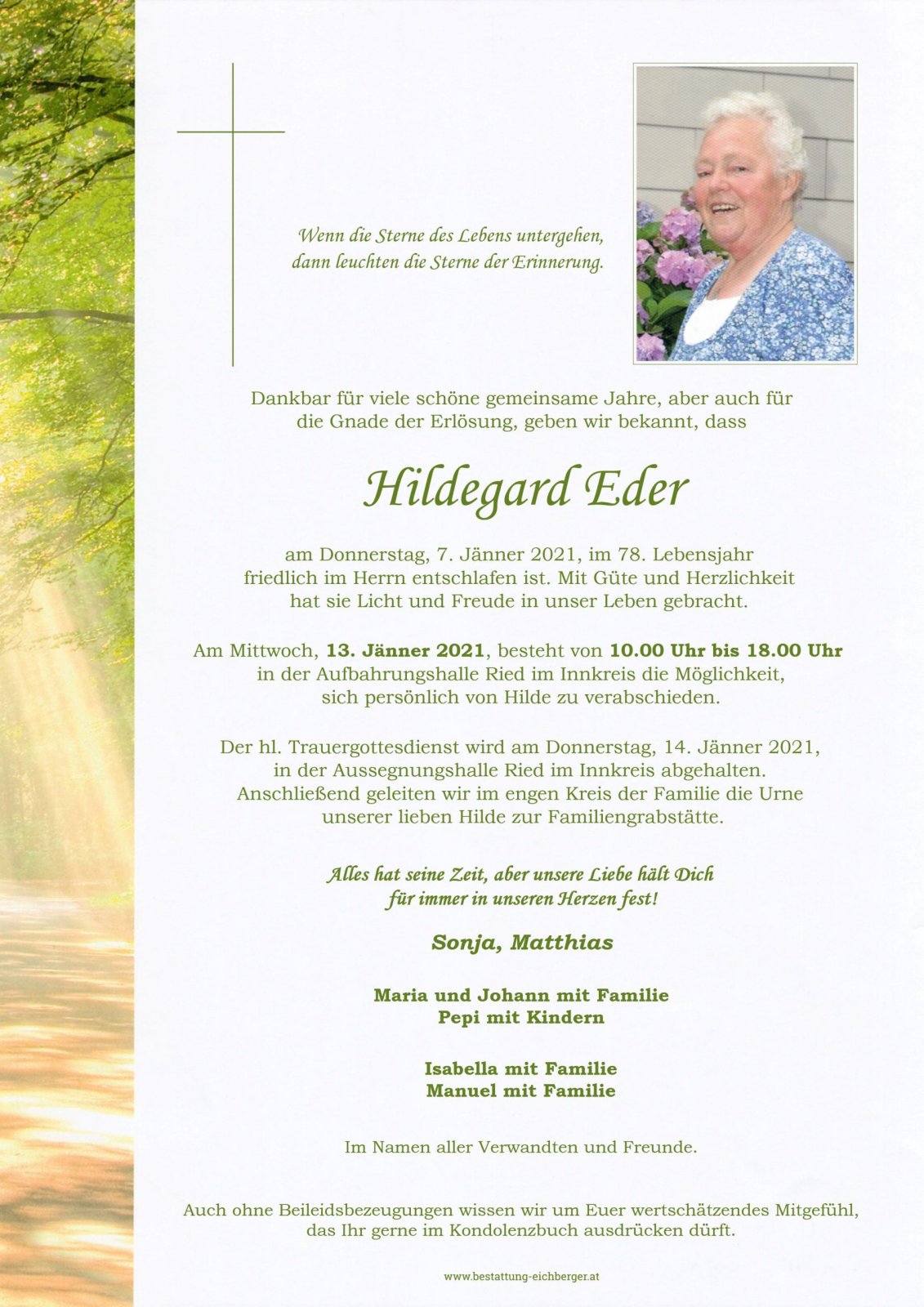 Wenn die Sterne des Lebens untergehen, dann leuchten die Sterne der Erinnerung.

Dankbar für viele schöne gemeinsame Jahre, aber auch für die Gnade der Erlösung, geben wir bekannt, dass

Hildegard Eder

am Donnerstag, 7. Jänner 2021, im 78. Lebensjahr friedlich im Herrn entschlafen ist. Mit Güte und Herzlichkeit hat sie Licht und Freude in unser Leben gebracht.

Am Mittwoch, 13. Jänner 2021, besteht von 10.00 Uhr bis 18.00 Uhr in der Aufbahrungshalle Ried im Innkreis die Möglichkeit, sich persönlich von Hilde zu verabschieden.

Der hl. Trauergottesdienst wird am Donnerstag, 14. Jänner 2021, in der Aussegnungshalle Ried im Innkreis abgehalten. Anschließend geleiten wir im engen Kreis der Familie die Urne unserer lieben Hilde zur Familiengrabstätte.

Alles hat seine Zeit, aber unsere Liebe hält Dich für immer in unseren Herzen fest!

Sonja, Matthias

Maria und Johann mit Familie
Pepi mit Kindern

Isabella mit Familie
Manuel mit Familie

Im Namen aller Verwandten und Freunde.

Auch ohne Beileidsbezeugungen wissen wir um Euer wertschätzendes Mitgefühl, das Ihr gerne im Kondolenzbuch ausdrücken dürft.

www.bestattung-eichberger.at